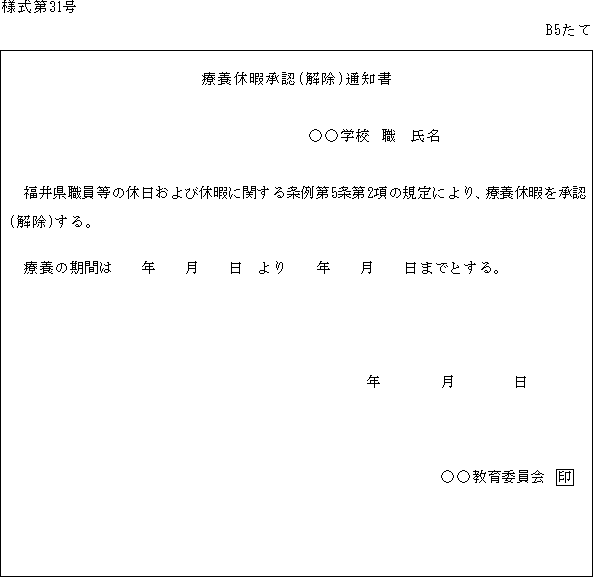 様式第31号

B5たて

療養休暇承認(解除)通知書

○○学校 職 氏名

福井県職員等の休日および休暇に関する条例第5条第2項の規定により、療養休暇を承認(解除)する。

療養の期間は 年 月 日 より 年 月 日までとする。

年 月 日

○○教育委員会 印